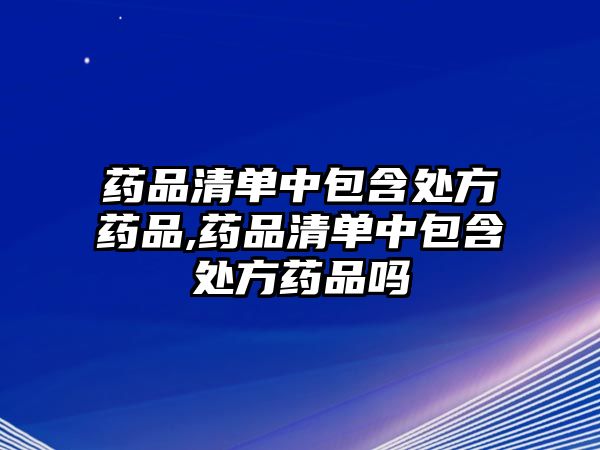 药品清单中包含处方药品,药品清单中包含处方药品吗